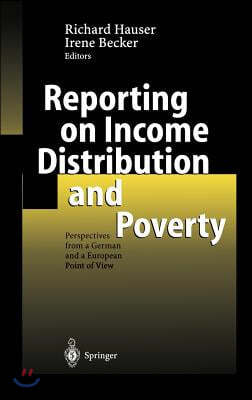 Richard Hauser
Irene Becker
Editors

Reporting on Income Distribution and Poverty

Perspectives from a German and a European Point of View

Springer